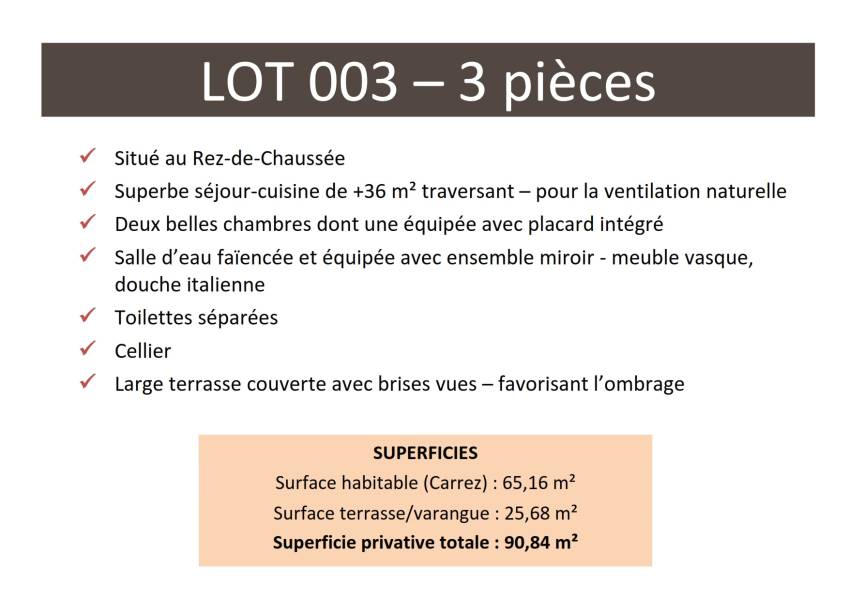 LOT 003 – 3 pièces

✓ Situé au Rez-de-Chaussée
✓ Superbe séjour-cuisine de +36 m² traversant – pour la ventilation naturelle
✓ Deux belles chambres dont une équipée avec placard intégré
✓ Salle d'eau faïencée et équipée avec ensemble miroir - meuble vasque, douche italienne
✓ Toilettes séparées
✓ Cellier
✓ Large terrasse couverte avec brises vues – favorisant l'ombrage

SUPERFICIES
Surface habitable (Carrez) : 65,16 m²
Surface terrasse/varangue : 25,68 m²
Superficie privative totale : 90,84 m²